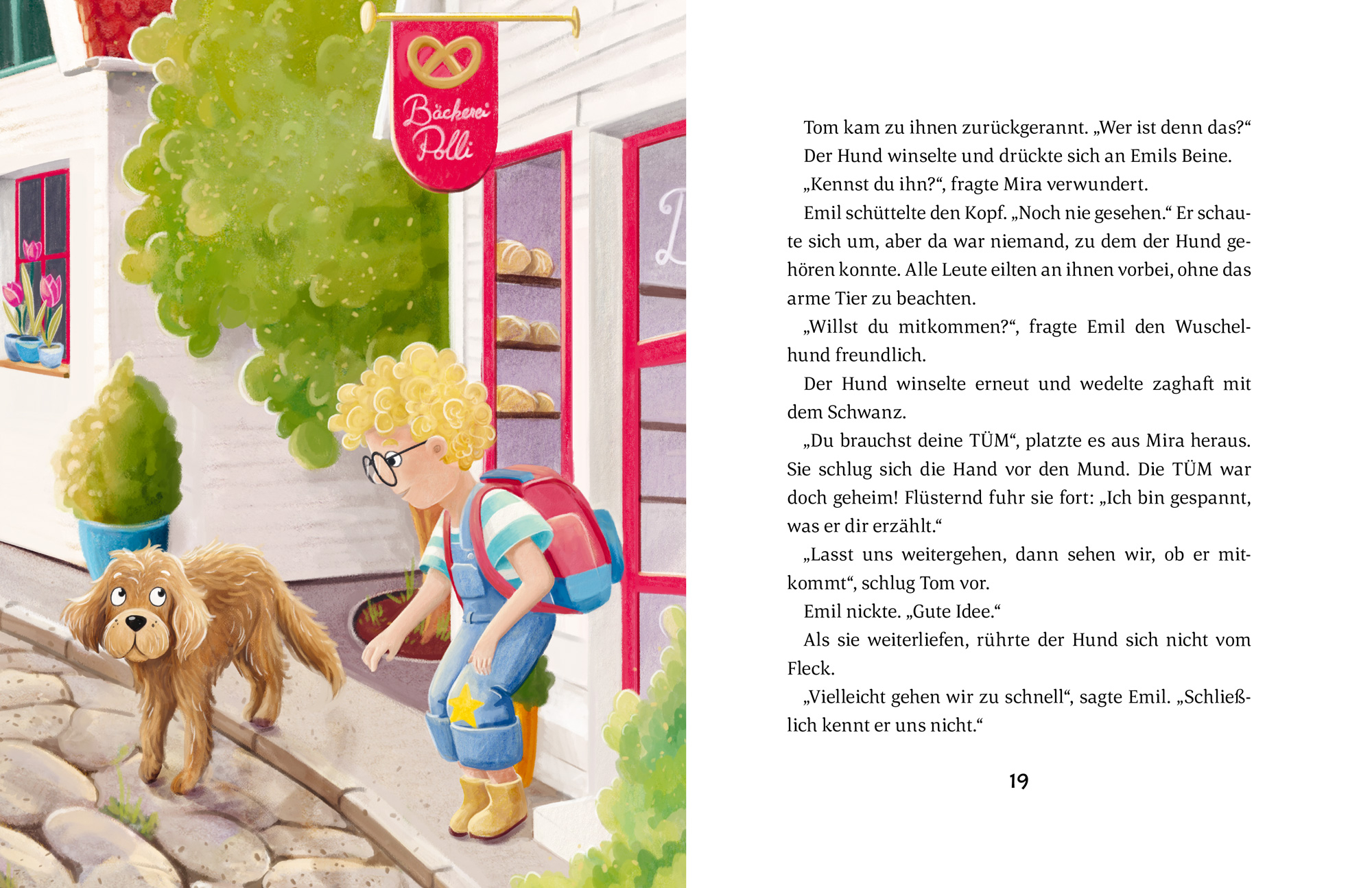 Bäckerei Polli

Tom kam zu ihnen zurückgerannt. „Wer ist denn das?“

Der Hund winselte und drückte sich an Emils Beine.

„Kennst du ihn?“, fragte Mira verwundert.

Emil schüttelte den Kopf. „Noch nie gesehen.“ Er schaute sich um, aber da war niemand, zu dem der Hund gehören konnte. Alle Leute eilten an ihnen vorbei, ohne das arme Tier zu beachten.

„Willst du mitkommen?“, fragte Emil den Wuschelhund freundlich.

Der Hund winselte erneut und wedelte zaghaft mit dem Schwanz.

„Du brauchst deine TÜM“, platzte es aus Mira heraus. Sie schlug sich die Hand vor den Mund. Die TÜM war doch geheim! Flüsternd fuhr sie fort: „Ich bin gespannt, was er dir erzählt.“

„Lasst uns weitergehen, dann sehen wir, ob er mitkommt“, schlug Tom vor.

Emil nickte. „Gute Idee.“

Als sie weiterliefen, rührte der Hund sich nicht vom Fleck.

„Vielleicht gehen wir zu schnell“, sagte Emil. „Schließlich kennt er uns nicht.“

19